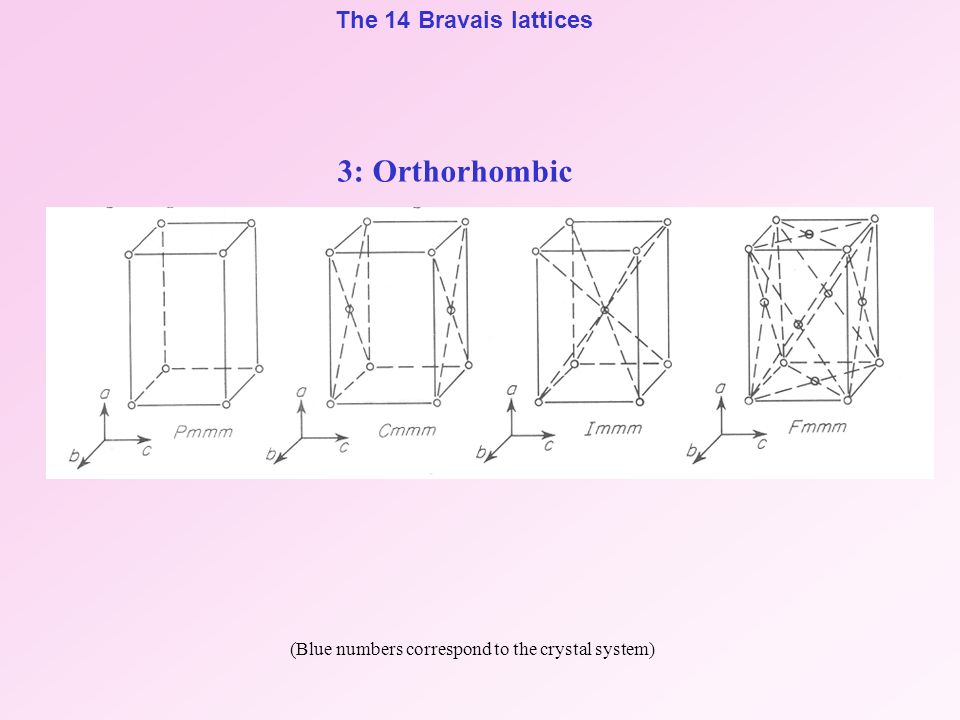 The 14 Bravais lattices

3: Orthorhombic

a
b c
Pmmm

a
b c
Cmmm

a
b c
Immm

a
b c
Fmmm

(Blue numbers correspond to the crystal system)